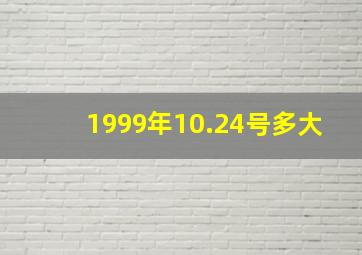 1999年10.24号多大